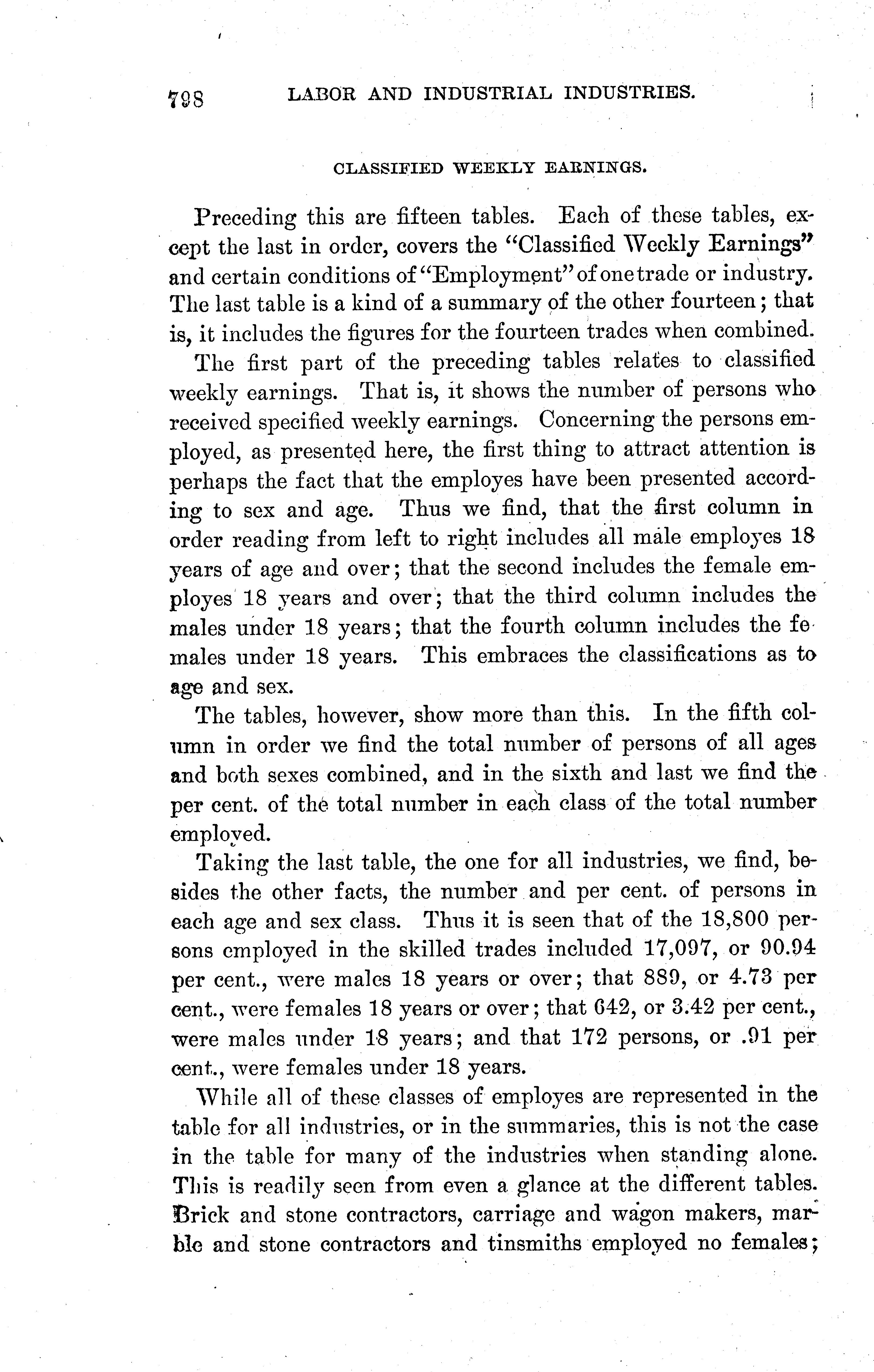 798 LABOR AND INDUSTRIAL INDUSTRIES.

CLASSIFIED WEEKLY EARNINGS.

Preceding this are fifteen tables. Each of these tables, except the last in order, covers the "Classified Weekly Earnings" and certain conditions of "Employment" of one trade or industry. The last table is a kind of a summary of the other fourteen; that is, it includes the figures for the fourteen trades when combined.

The first part of the preceding tables relates to classified weekly earnings. That is, it shows the number of persons who received specified weekly earnings. Concerning the persons employed, as presented here, the first thing to attract attention is perhaps the fact that the employes have been presented according to sex and age. Thus we find, that the first column in order reading from left to right includes all male employes 18 years of age and over; that the second includes the female employes 18 years and over; that the third column includes the males under 18 years; that the fourth column includes the females under 18 years. This embraces the classifications as to age and sex.

The tables, however, show more than this. In the fifth column in order we find the total number of persons of all ages and both sexes combined, and in the sixth and last we find the per cent. of the total number in each class of the total number employed.

Taking the last table, the one for all industries, we find, besides the other facts, the number and per cent. of persons in each age and sex class. Thus it is seen that of the 18,800 persons employed in the skilled trades included 17,097, or 90.94 per cent., were males 18 years or over; that 889, or 4.73 per cent., were females 18 years or over; that 642, or 3.42 per cent., were males under 18 years; and that 172 persons, or .91 per cent., were females under 18 years.

While all of these classes of employes are represented in the table for all industries, or in the summaries, this is not the case in the table for many of the industries when standing alone. This is readily seen from even a glance at the different tables. Brick and stone contractors, carriage and wagon makers, marble and stone contractors and tinsmiths employed no females;